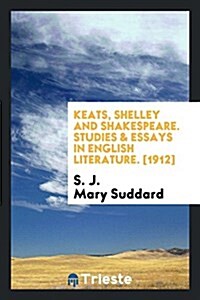 KEATS, SHELLEY AND SHAKESPEARE. STUDIES & ESSAYS IN ENGLISH LITERATURE. [1912]

S. J.
Mary Suddard

Trieste